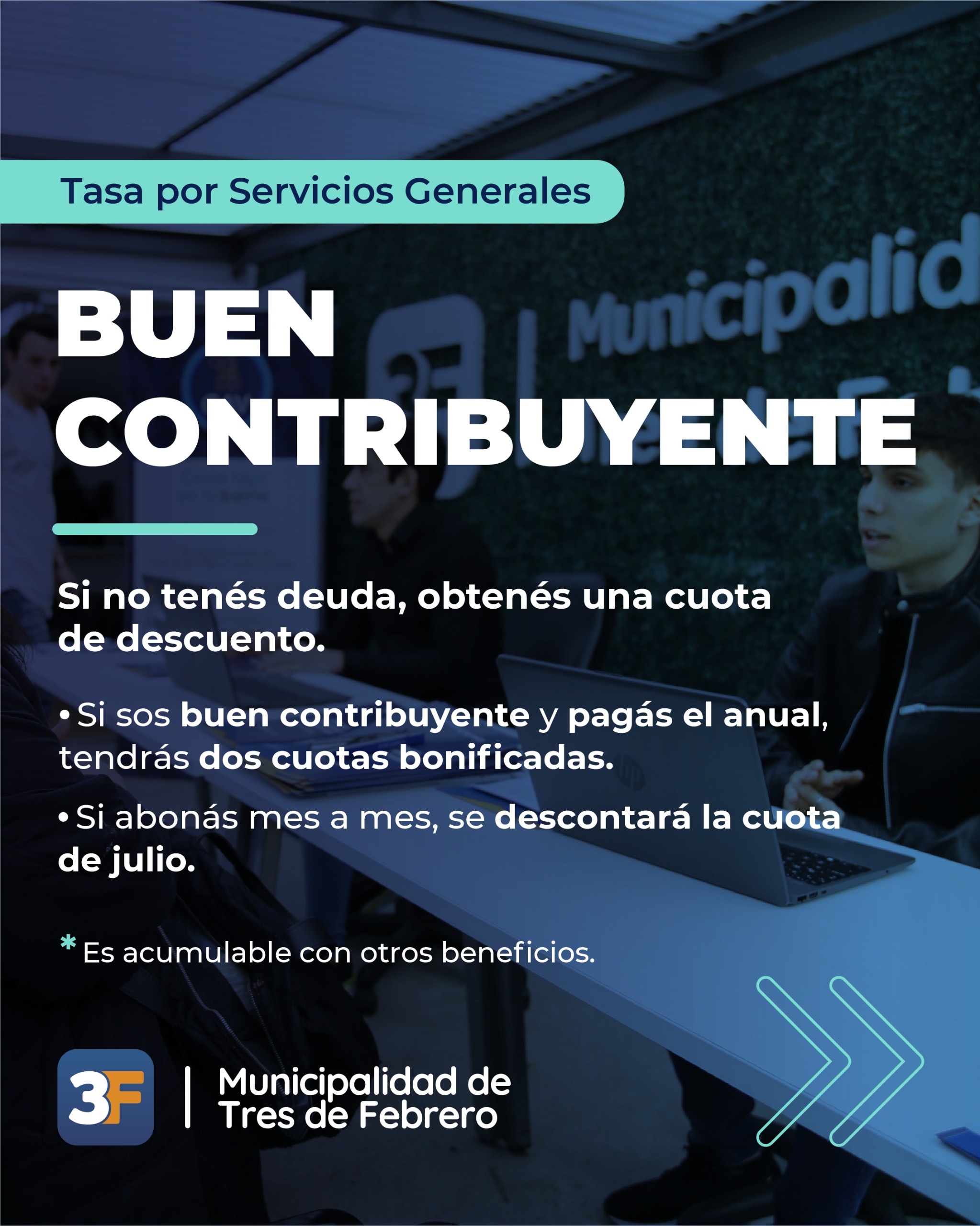 Tasa por Servicios Generales

BUEN CONTRIBUYENTE

Si no tenés deuda, obtenés una cuota de descuento.

• Si sos buen contribuyente y pagás el anual, tendrás dos cuotas bonificadas.

• Si abonás mes a mes, se descontará la cuota de julio.

* Es acumulable con otros beneficios.

3F | Municipalidad de Tres de Febrero